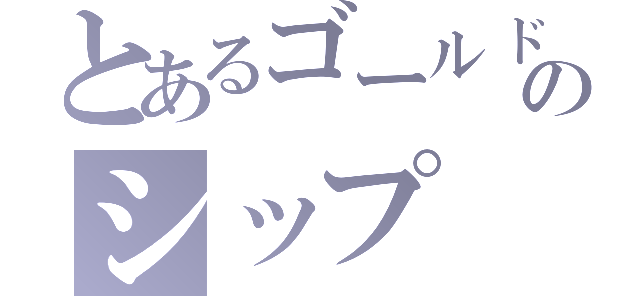 とあるゴールドの
シップ